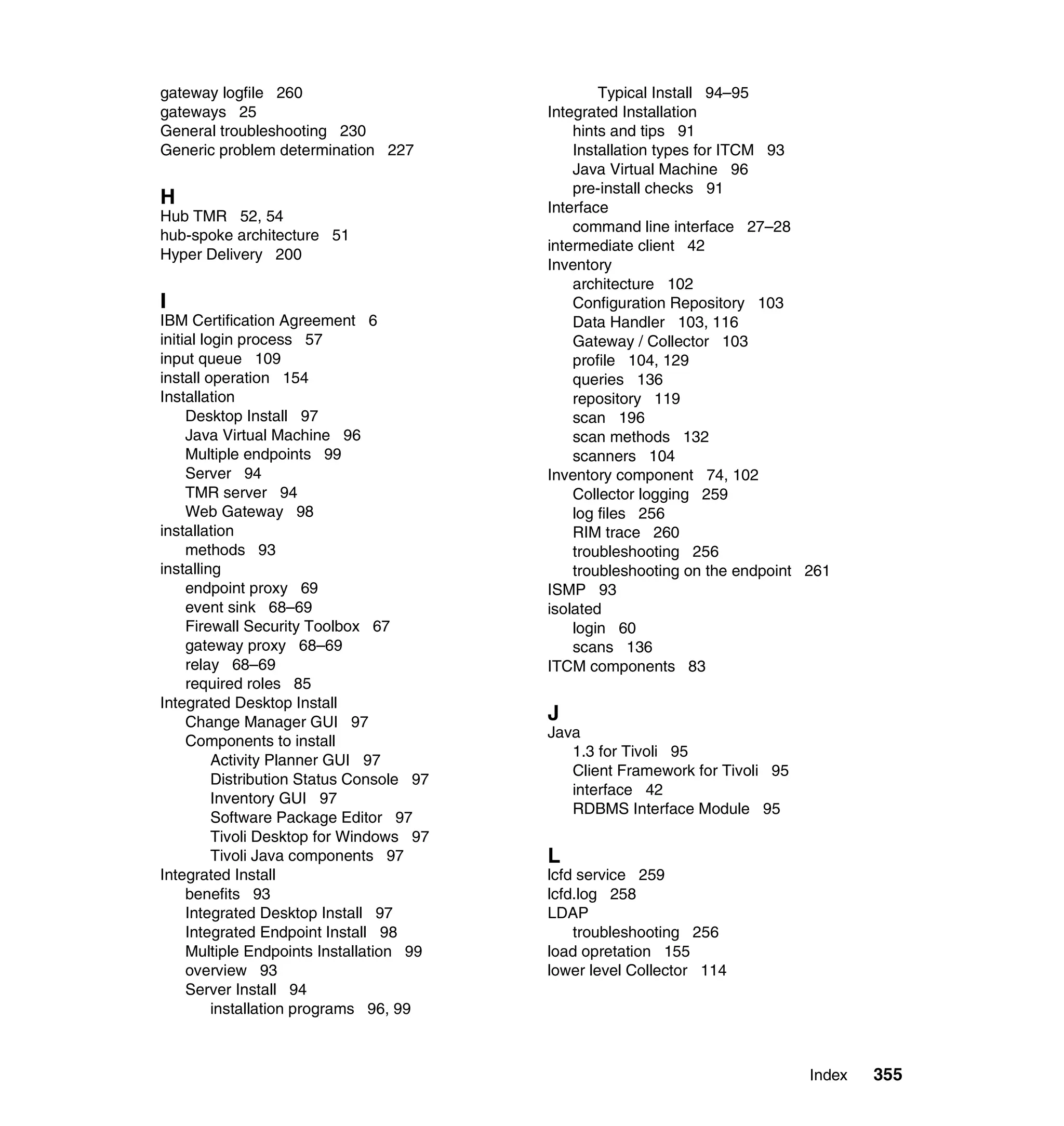 gateway logfile 260
gateways 25
General troubleshooting 230
Generic problem determination 227

H
Hub TMR 52, 54
hub-spoke architecture 51
Hyper Delivery 200

I
IBM Certification Agreement 6
initial login process 57
input queue 109
install operation 154
Installation
Desktop Install 97
Java Virtual Machine 96
Multiple endpoints 99
Server 94
TMR server 94
Web Gateway 98
installation
methods 93
installing
endpoint proxy 69
event sink 68–69
Firewall Security Toolbox 67
gateway proxy 68–69
relay 68–69
required roles 85
Integrated Desktop Install
Change Manager GUI 97
Components to install
Activity Planner GUI 97
Distribution Status Console 97
Inventory GUI 97
Software Package Editor 97
Tivoli Desktop for Windows 97
Tivoli Java components 97
Integrated Install
benefits 93
Integrated Desktop Install 97
Integrated Endpoint Install 98
Multiple Endpoints Installation 99
overview 93
Server Install 94
installation programs 96, 99
Typical Install 94–95
Integrated Installation
hints and tips 91
Installation types for ITCM 93
Java Virtual Machine 96
pre-install checks 91
Interface
command line interface 27–28
intermediate client 42
Inventory
architecture 102
Configuration Repository 103
Data Handler 103, 116
Gateway / Collector 103
profile 104, 129
queries 136
repository 119
scan 196
scan methods 132
scanners 104
Inventory component 74, 102
Collector logging 259
log files 256
RIM trace 260
troubleshooting 256
troubleshooting on the endpoint 261
ISMP 93
isolated
login 60
scans 136
ITCM components 83

J
Java
1.3 for Tivoli 95
Client Framework for Tivoli 95
interface 42
RDBMS Interface Module 95

L
lcfd service 259
lcfd.log 258
LDAP
troubleshooting 256
load opretation 155
lower level Collector 114

Index 355